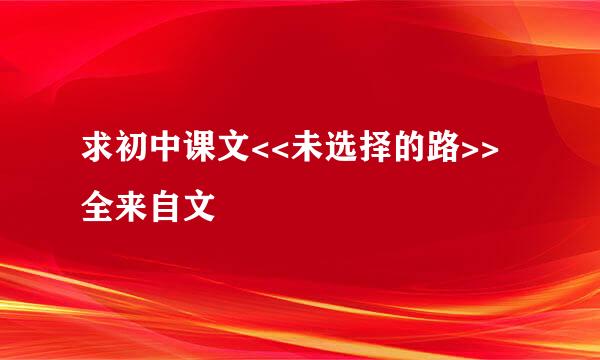 求初中课文<<未选择的路>>全来自文